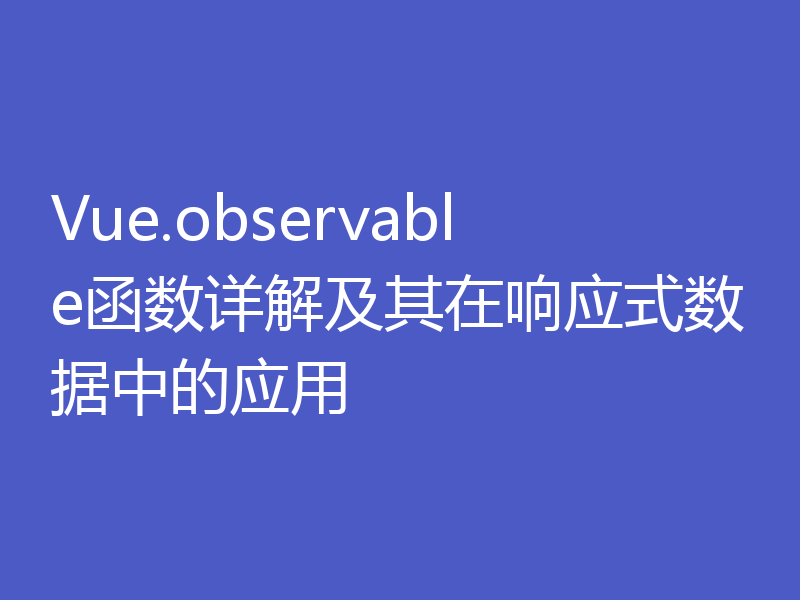 Vue.observable函数详解及其在响应式数据中的应用